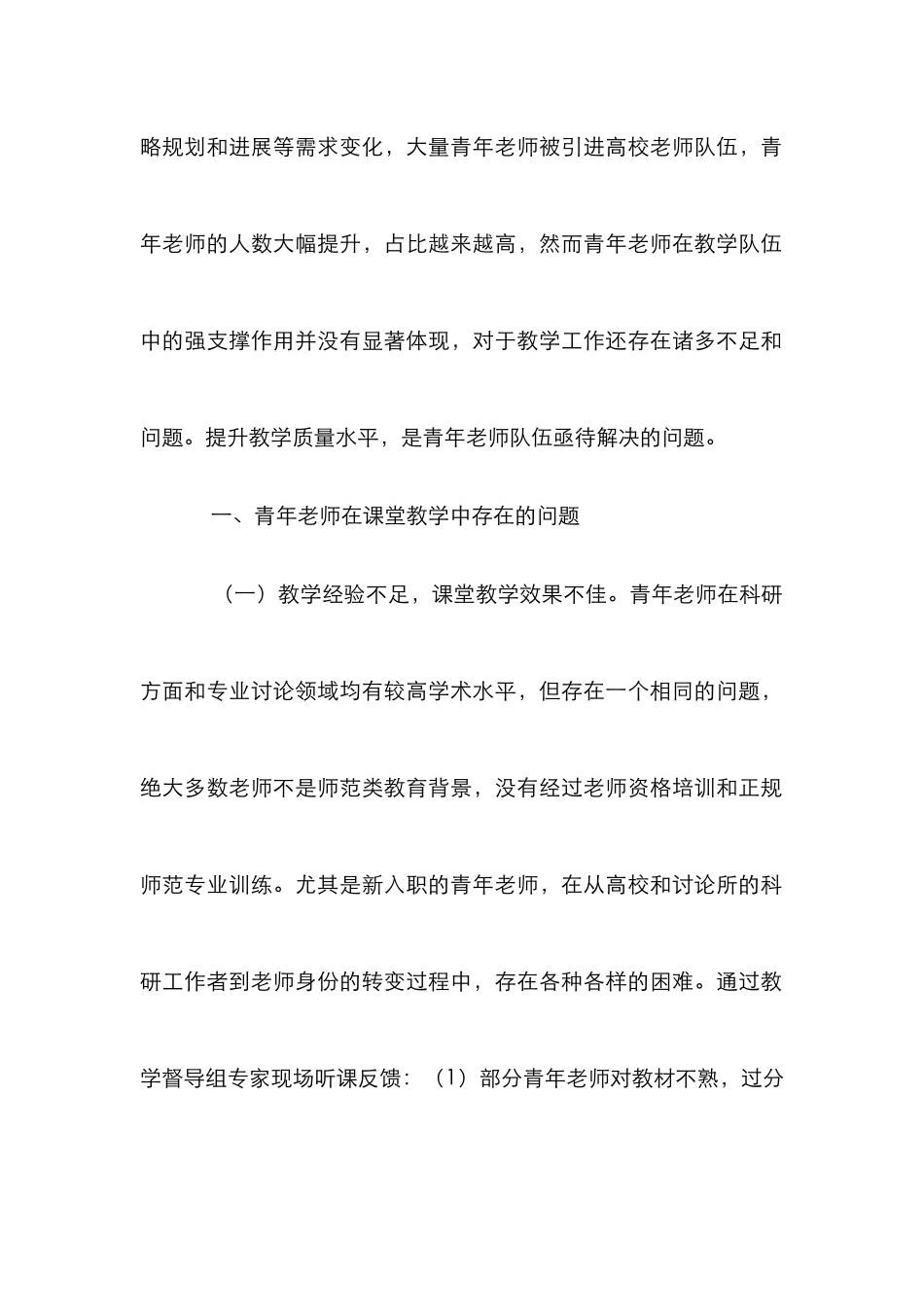 略规划和进展等需求变化，大量青年老师被引进高校老师队伍，青年老师的人数大幅提升，占比越来越高，然而青年老师在教学队伍中的强支撑作用并没有显著体现，对于教学工作还存在诸多不足和问题。提升教学质量水平，是青年老师队伍亟待解决的问题。

一、青年老师在课堂教学中存在的问题

（一）教学经验不足，课堂教学效果不佳。青年老师在科研方面和专业讨论领域均有较高学术水平，但存在一个相同的问题，绝大多数老师不是师范类教育背景，没有经过老师资格培训和正规师范专业训练。尤其是新入职的青年老师，在从高校和讨论所的科研工作者到老师身份的转变过程中，存在各种各样的困难。通过教学督导组专家现场听课反馈：（1）部分青年老师对教材不熟，过分